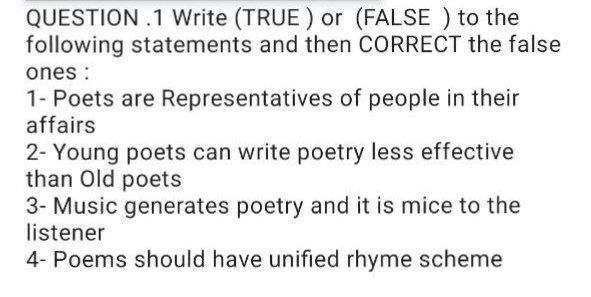 QUESTION .1 Write (TRUE ) or (FALSE ) to the following statements and then CORRECT the false ones :

1- Poets are Representatives of people in their affairs

2- Young poets can write poetry less effective than Old poets

3- Music generates poetry and it is mice to the listener

4- Poems should have unified rhyme scheme